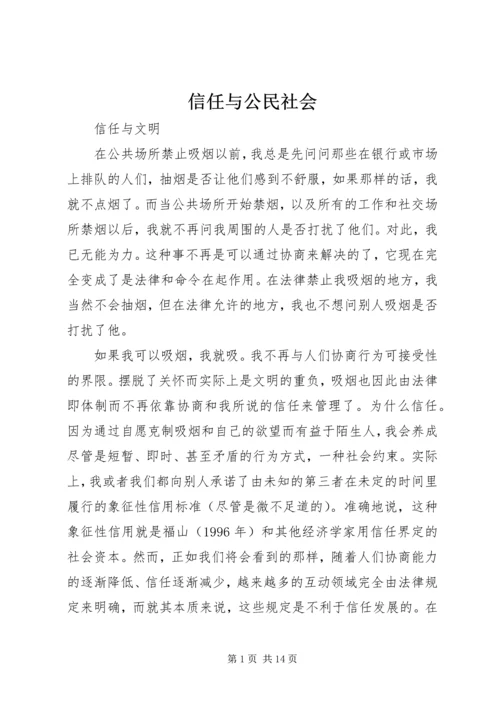 信任与公民社会

信任与文明

在公共场所禁止吸烟以前，我总是先问问那些在银行或市场上排队的人们，抽烟是否让他们感到不舒服，如果那样的话，我就不点烟了。而当公共场所开始禁烟，以及所有的工作和社交场所禁烟以后，我就不再问我周围的人是否打扰了他们。对此，我已无能为力。这种事不再是可以通过协商来解决的了，它现在完全变成了是法律和命令在起作用。在法律禁止我吸烟的地方，我当然不会抽烟，但在法律允许的地方，我也不想问别人吸烟是否打扰了他。

如果我可以吸烟，我就吸。我不再与人们协商行为可接受性的界限。摆脱了关怀而实际上是文明的重负，吸烟也因此由法律即体制而不再依靠协商和我所说的信任来管理了。为什么信任。因为通过自愿克制吸烟和自己的欲望而有益于陌生人，我会养成尽管是短暂、即时、甚至矛盾的行为方式，一种社会约束。实际上，我或者我们都向别人承诺了由未知的第三者在未定的时间里履行的象征性信用标准（尽管是微不足道的）。准确地说，这种象征性信用就是福山（1996 年）和其他经济学家用信任界定的社会资本。然而，正如我们将会看到的那样，随着人们协商能力的逐渐降低、信任逐渐减少，越来越多的互动领域完全由法律规定来明确，而就其本质来说，这些规定是不利于信任发展的。在

第 1 页 共 14 页